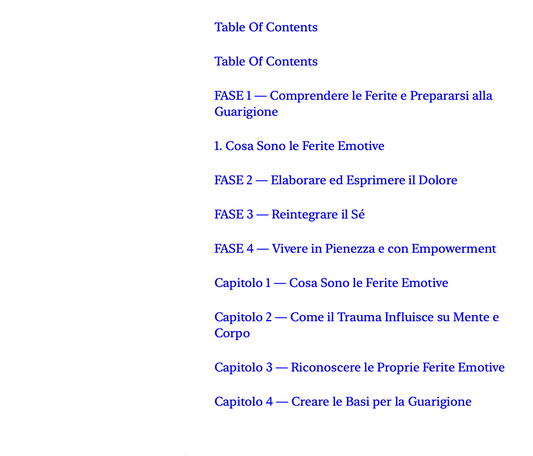 Table Of Contents

Table Of Contents

FASE 1 — Comprendere le Ferite e Prepararsi alla Guarigione

1. Cosa Sono le Ferite Emotive

FASE 2 — Elaborare ed Esprimere il Dolore

FASE 3 — Reintegrare il Sé

FASE 4 — Vivere in Pienezza e con Empowerment

Capitolo 1 — Cosa Sono le Ferite Emotive

Capitolo 2 — Come il Trauma Influisce su Mente e Corpo

Capitolo 3 — Riconoscere le Proprie Ferite Emotive

Capitolo 4 — Creare le Basi per la Guarigione